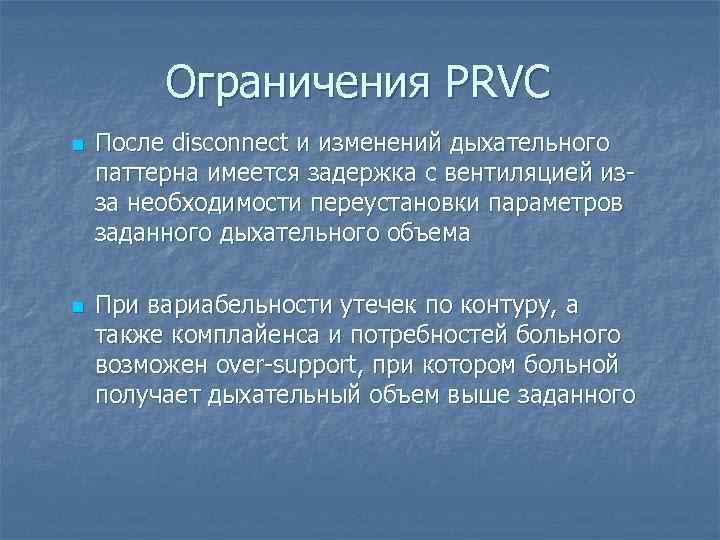 Ограничения PRVC

После disconnect и изменений дыхательного паттерна имеется задержка с вентиляцией из-за необходимости переустановки параметров заданного дыхательного объема

При вариабельности утечек по контуру, а также комплайенса и потребностей больного возможен over-support, при котором больной получает дыхательный объем выше заданного